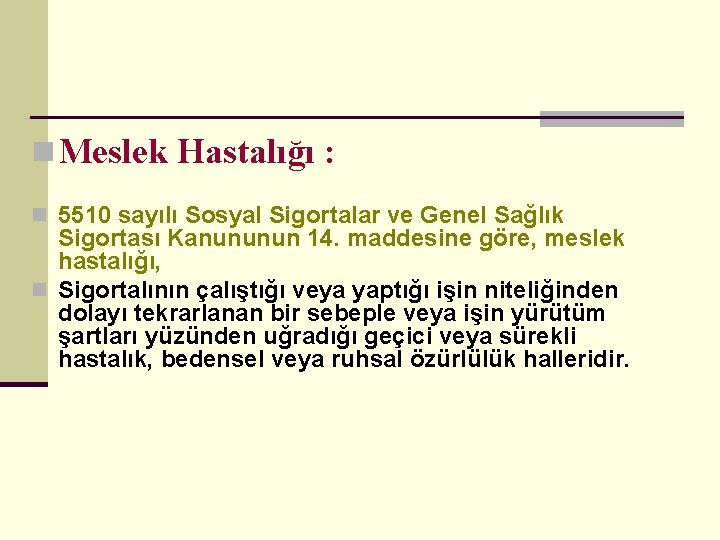 Meslek Hastalığı :

5510 sayılı Sosyal Sigortalar ve Genel Sağlık Sigortası Kanununun 14. maddesine göre, meslek hastalığı,

Sigortalının çalıştığı veya yaptığı işin niteliğinden dolayı tekrarlanan bir sebeple veya işin yürütüm şartları yüzünden uğradığı geçici veya sürekli hastalık, bedensel veya ruhsal özürlülük halleridir.